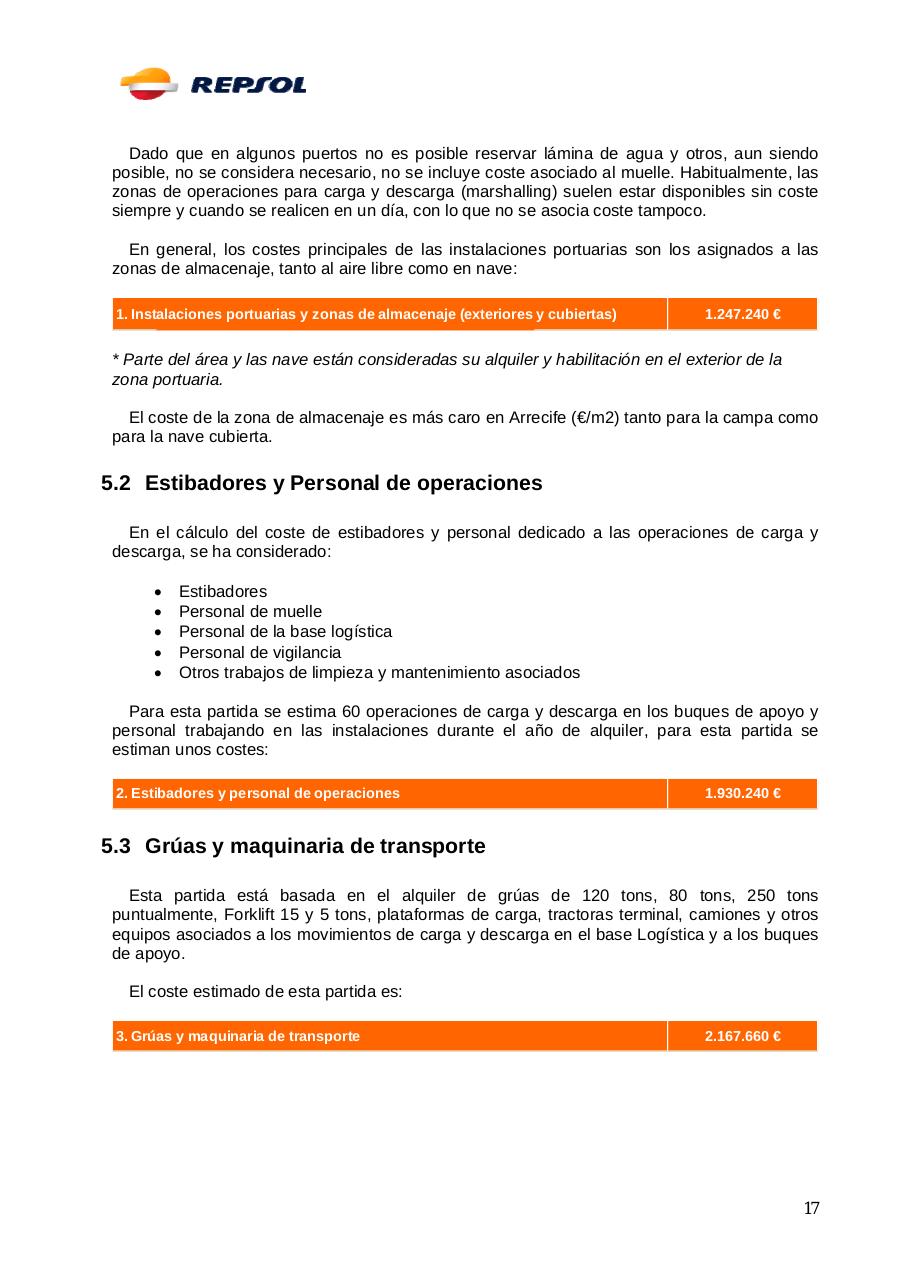 REPSOL

Dado que en algunos puertos no es posible reservar lámina de agua y otros, aun siendo posible, no se considera necesario, no se incluye coste asociado al muelle. Habitualmente, las zonas de operaciones para carga y descarga (marshalling) suelen estar disponibles sin coste siempre y cuando se realicen en un día, con lo que no se asocia coste tampoco.

En general, los costes principales de las instalaciones portuarias son los asignados a las zonas de almacenaje, tanto al aire libre como en nave:

| 1. Instalaciones portuarias y zonas de almacenaje (exteriores y cubiertas) | 1.247.240 € |
|---|---|

* Parte del área y las nave están consideradas su alquiler y habilitación en el exterior de la zona portuaria.

El coste de la zona de almacenaje es más caro en Arrecife (€/m2) tanto para la campa como para la nave cubierta.

5.2 Estibadores y Personal de operaciones

En el cálculo del coste de estibadores y personal dedicado a las operaciones de carga y descarga, se ha considerado:

• Estibadores
• Personal de muelle
• Personal de la base logística
• Personal de vigilancia
• Otros trabajos de limpieza y mantenimiento asociados

Para esta partida se estima 60 operaciones de carga y descarga en los buques de apoyo y personal trabajando en las instalaciones durante el año de alquiler, para esta partida se estiman unos costes:

| 2. Estibadores y personal de operaciones | 1.930.240 € |
|---|---|

5.3 Grúas y maquinaria de transporte

Esta partida está basada en el alquiler de grúas de 120 tons, 80 tons, 250 tons puntualmente, Forklift 15 y 5 tons, plataformas de carga, tractoras terminal, camiones y otros equipos asociados a los movimientos de carga y descarga en el base Logística y a los buques de apoyo.

El coste estimado de esta partida es:

| 3. Grúas y maquinaria de transporte | 2.167.660 € |
|---|---|

17